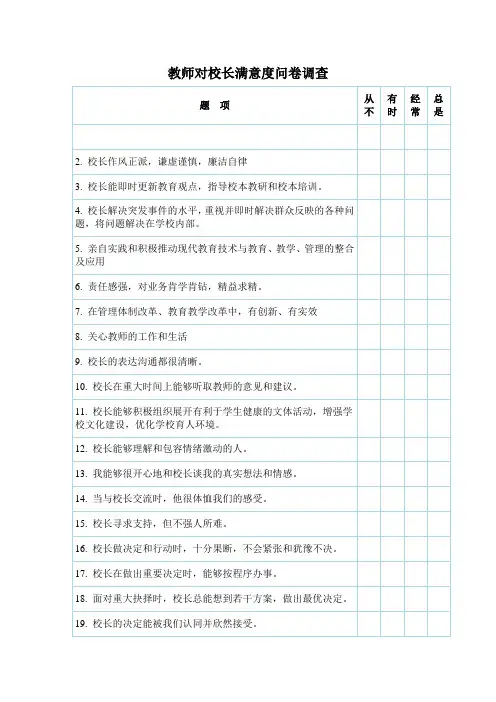 教师对校长满意度问卷调查

| 题　项 | 从不 | 有时 | 经常 | 总是 |
|---|---|---|---|---|
| | | | | |
| 2. 校长作风正派，谦虚谨慎，廉洁自律 | | | | |
| 3. 校长能即时更新教育观点，指导校本教研和校本培训。 | | | | |
| 4. 校长解决突发事件的水平，重视并即时解决群众反映的各种问题，将问题解决在学校内部。 | | | | |
| 5. 亲自实践和积极推动现代教育技术与教育、教学、管理的整合及应用 | | | | |
| 6. 责任感强，对业务肯学肯钻，精益求精。 | | | | |
| 7. 在管理体制改革、教育教学改革中，有创新、有实效 | | | | |
| 8. 关心教师的工作和生活 | | | | |
| 9. 校长的表达沟通都很清晰。 | | | | |
| 10. 校长在重大时间上能够听取教师的意见和建议。 | | | | |
| 11. 校长能够积极组织展开有利于学生健康的文体活动，增强学校文化建设，优化学校育人环境。 | | | | |
| 12. 校长能够理解和包容情绪激动的人。 | | | | |
| 13. 我能够很开心地和校长谈我的真实想法和情感。 | | | | |
| 14. 当与校长交流时，他很体恤我们的感受。 | | | | |
| 15. 校长寻求支持，但不强人所难。 | | | | |
| 16. 校长做决定和行动时，十分果断，不会紧张和犹豫不决。 | | | | |
| 17. 校长在做出重要决定时，能够按程序办事。 | | | | |
| 18. 面对重大抉择时，校长总能想到若干方案，做出最优决定。 | | | | |
| 19. 校长的决定能被我们认同并欣然接受。 | | | | |